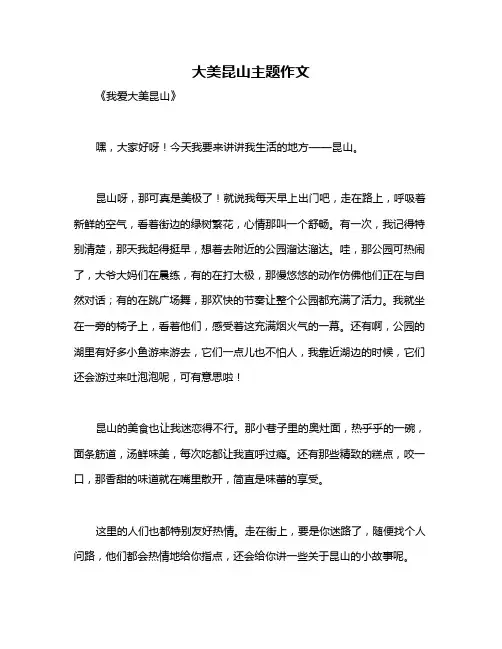 大美昆山主题作文

《我爱大美昆山》

嘿，大家好呀！今天我要来讲讲我生活的地方——昆山。

昆山呀，那可真是美极了！就说我每天早上出门吧，走在路上，呼吸着新鲜的空气，看着街边的绿树繁花，心情那叫一个舒畅。有一次，我记得特别清楚，那天我起得挺早，想着去附近的公园溜达溜达。哇，那公园可热闹了，大爷大妈们在晨练，有的在打太极，那慢悠悠的动作仿佛他们正在与自然对话；有的在跳广场舞，那欢快的节奏让整个公园都充满了活力。我就坐在一旁的椅子上，看着他们，感受着这充满烟火气的一幕。还有啊，公园的湖里有好多小鱼游来游去，它们一点儿也不怕人，我靠近湖边的时候，它们还会游过来吐泡泡呢，可有意思啦！

昆山的美食也让我迷恋得不行。那小巷子里的奥灶面，热乎乎的一碗，面条筋道，汤鲜味美，每次吃都让我直呼过瘾。还有那些精致的糕点，咬一口，那香甜的味道就在嘴里散开，简直是味蕾的享受。

这里的人们也都特别友好热情。走在街上，要是你迷路了，随便找个人问路，他们都会热情地给你指点，还会给你讲一些关于昆山的小故事呢。